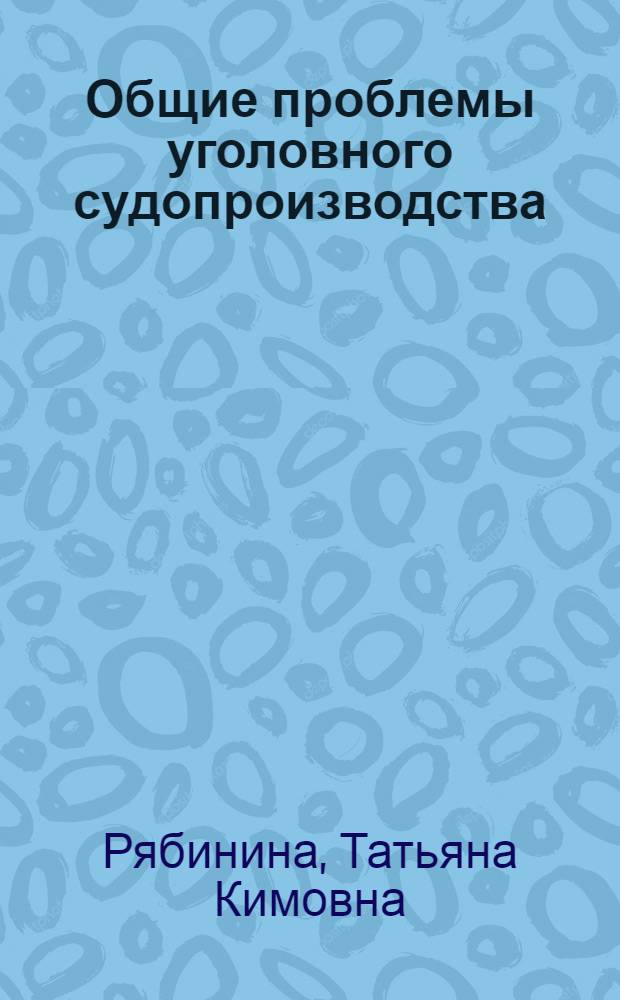 Общие проблемы уголовного судопроизводства

Рябинина, Татьяна Кимовна